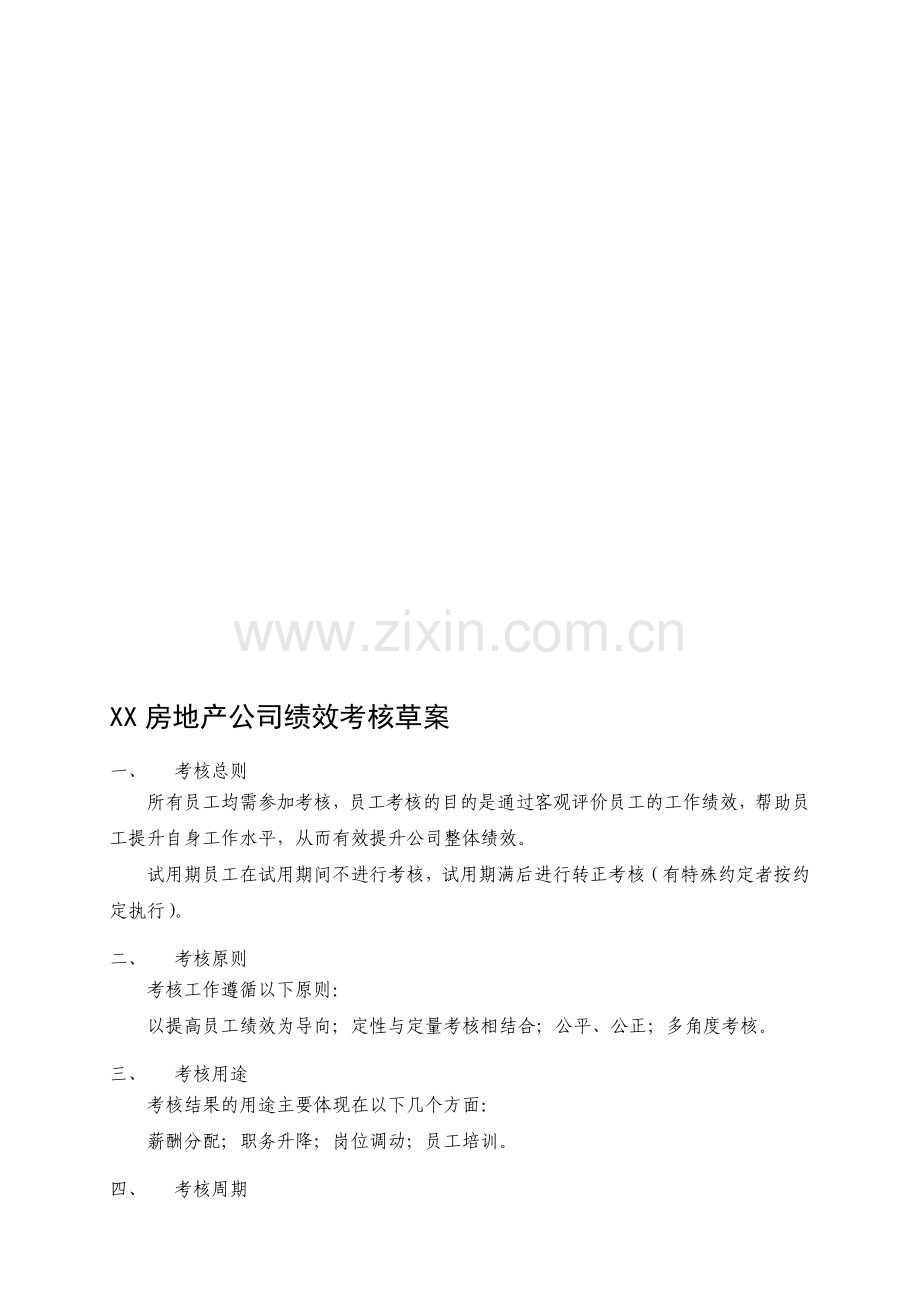 www.zixin.com.cn

XX房地产公司绩效考核草案

一、　考核总则

所有员工均需参加考核，员工考核的目的是通过客观评价员工的工作绩效，帮助员工提升自身工作水平，从而有效提升公司整体绩效。

试用期员工在试用期间不进行考核，试用期满后进行转正考核（有特殊约定者按约定执行）。

二、　考核原则

考核工作遵循以下原则：

以提高员工绩效为导向；定性与定量考核相结合；公平、公正；多角度考核。

三、　考核用途

考核结果的用途主要体现在以下几个方面：

薪酬分配；职务升降；岗位调动；员工培训。

四、　考核周期